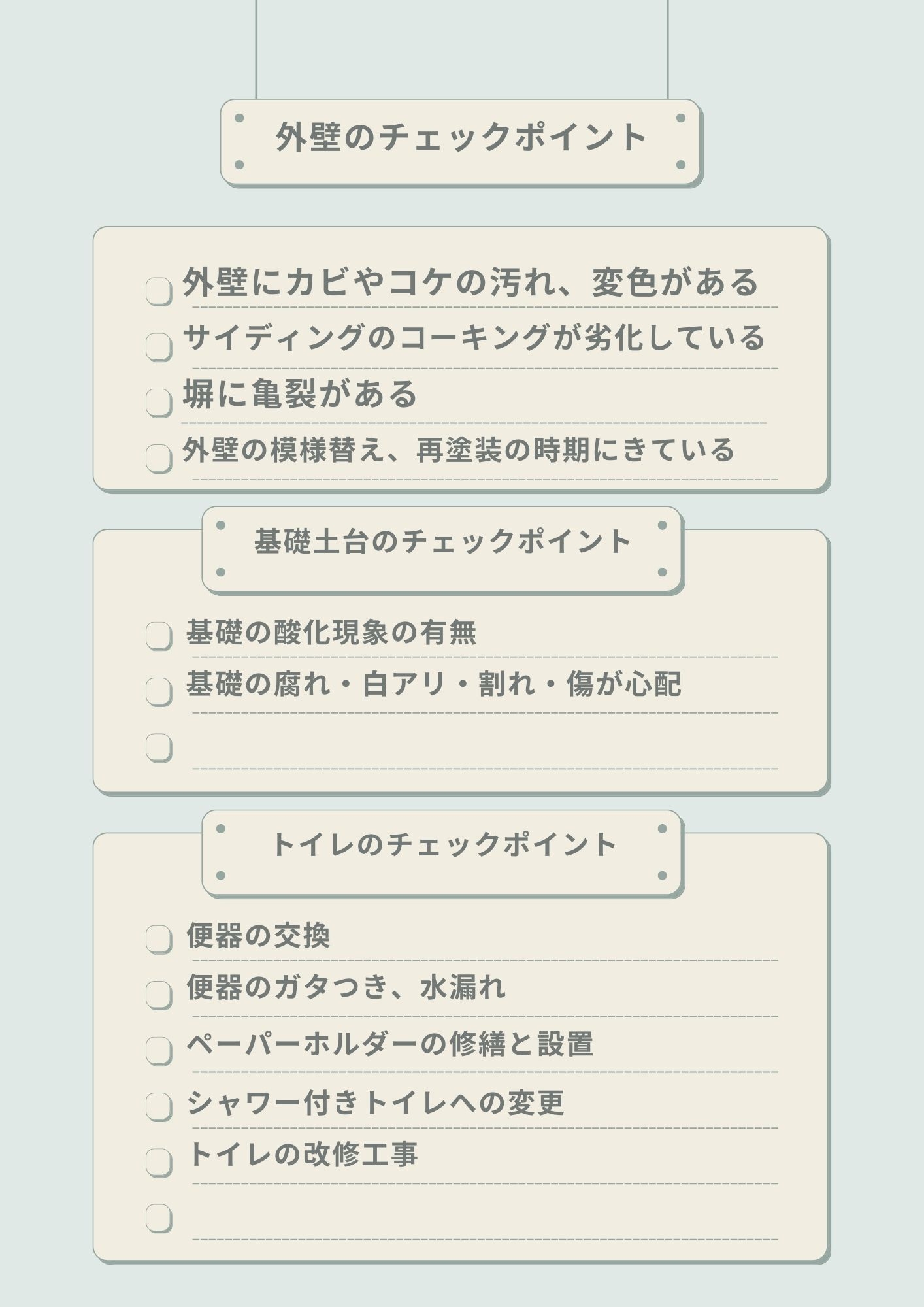 外壁のチェックポイント

外壁にカビやコケの汚れ、変色がある
サイディングのコーキングが劣化している
塀に亀裂がある
外壁の模様替え、再塗装の時期にきている

基礎土台のチェックポイント

基礎の酸化現象の有無
基礎の腐れ・白アリ・割れ・傷が心配

トイレのチェックポイント

便器の交換
便器のガタつき、水漏れ
ペーパーホルダーの修繕と設置
シャワー付きトイレへの変更
トイレの改修工事